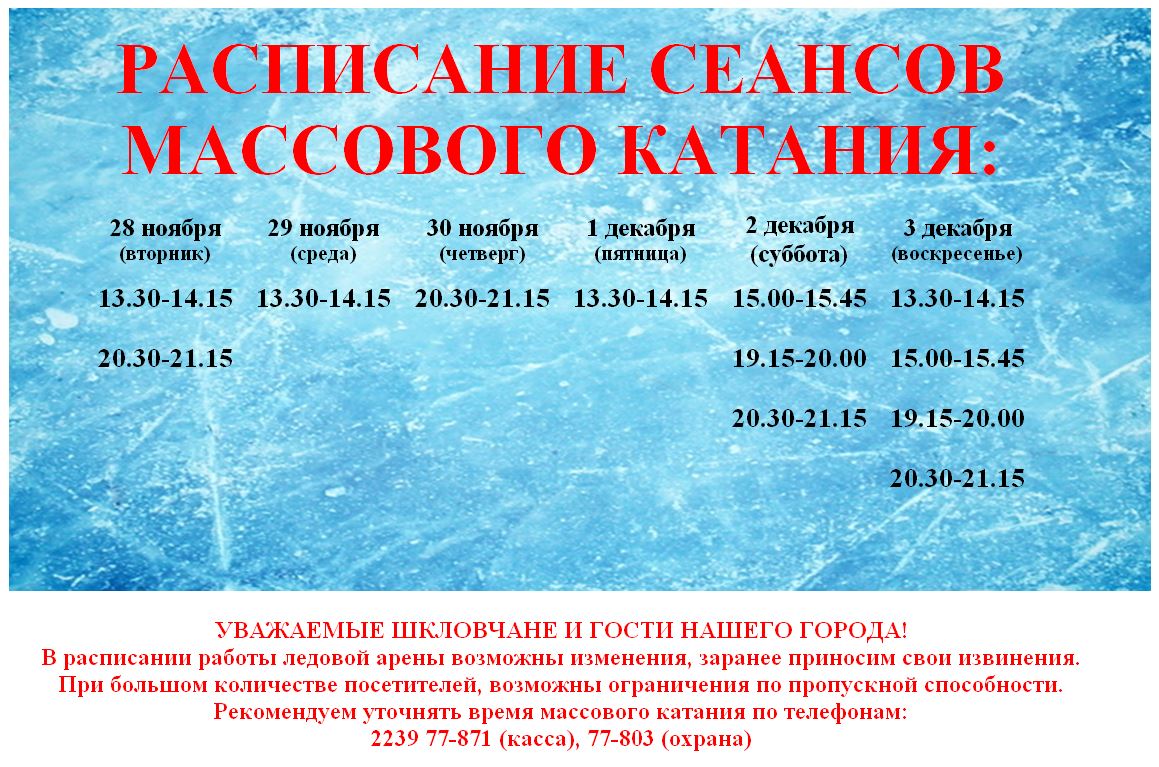 РАСПИСАНИЕ СЕАНСОВ МАССОВОГО КАТАНИЯ:

| 28 ноября (вторник) | 29 ноября (среда) | 30 ноября (четверг) | 1 декабря (пятница) | 2 декабря (суббота) | 3 декабря (воскресенье) |
|---|---|---|---|---|---|
| 13.30-14.15 | 13.30-14.15 | 20.30-21.15 | 13.30-14.15 | 15.00-15.45 | 13.30-14.15 |
| 20.30-21.15 | | | | 19.15-20.00 | 15.00-15.45 |
| | | | | 20.30-21.15 | 19.15-20.00 |
| | | | | | 20.30-21.15 |

УВАЖАЕМЫЕ ШКЛОВЧАНЕ И ГОСТИ НАШЕГО ГОРОДА!
В расписании работы ледовой арены возможны изменения, заранее приносим свои извинения.
При большом количестве посетителей, возможны ограничения по пропускной способности.
Рекомендуем уточнять время массового катания по телефонам:
2239 77-871 (касса), 77-803 (охрана)